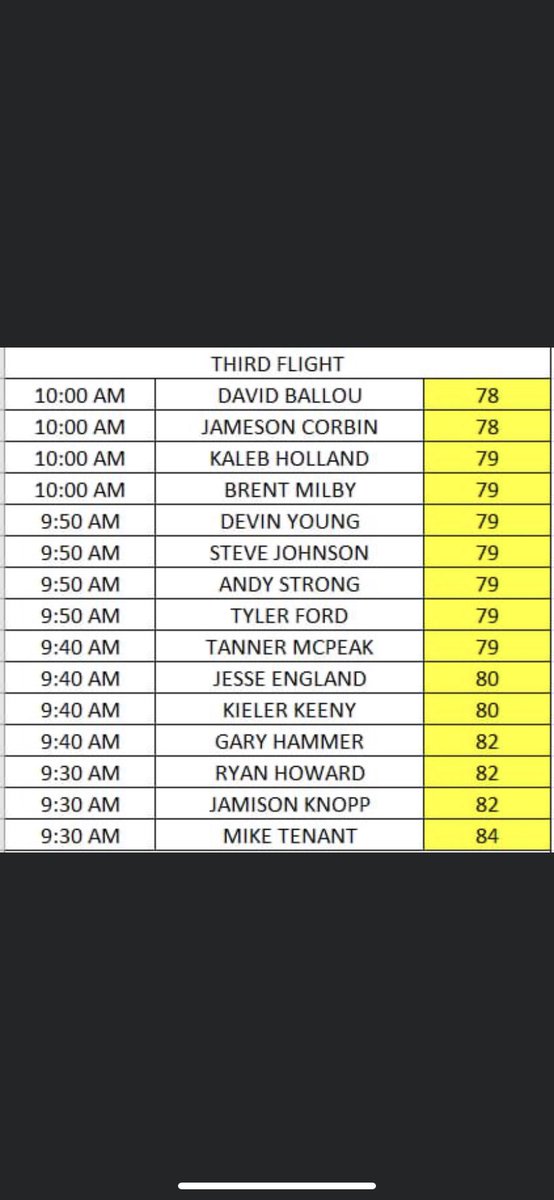 | | THIRD FLIGHT | |
|---|---|---|
| 10:00 AM | DAVID BALLOU | 78 |
| 10:00 AM | JAMESON CORBIN | 78 |
| 10:00 AM | KALEB HOLLAND | 79 |
| 10:00 AM | BRENT MILBY | 79 |
| 9:50 AM | DEVIN YOUNG | 79 |
| 9:50 AM | STEVE JOHNSON | 79 |
| 9:50 AM | ANDY STRONG | 79 |
| 9:50 AM | TYLER FORD | 79 |
| 9:40 AM | TANNER MCPEAK | 79 |
| 9:40 AM | JESSE ENGLAND | 80 |
| 9:40 AM | KIELER KEENY | 80 |
| 9:40 AM | GARY HAMMER | 82 |
| 9:30 AM | RYAN HOWARD | 82 |
| 9:30 AM | JAMISON KNOPP | 82 |
| 9:30 AM | MIKE TENANT | 84 |